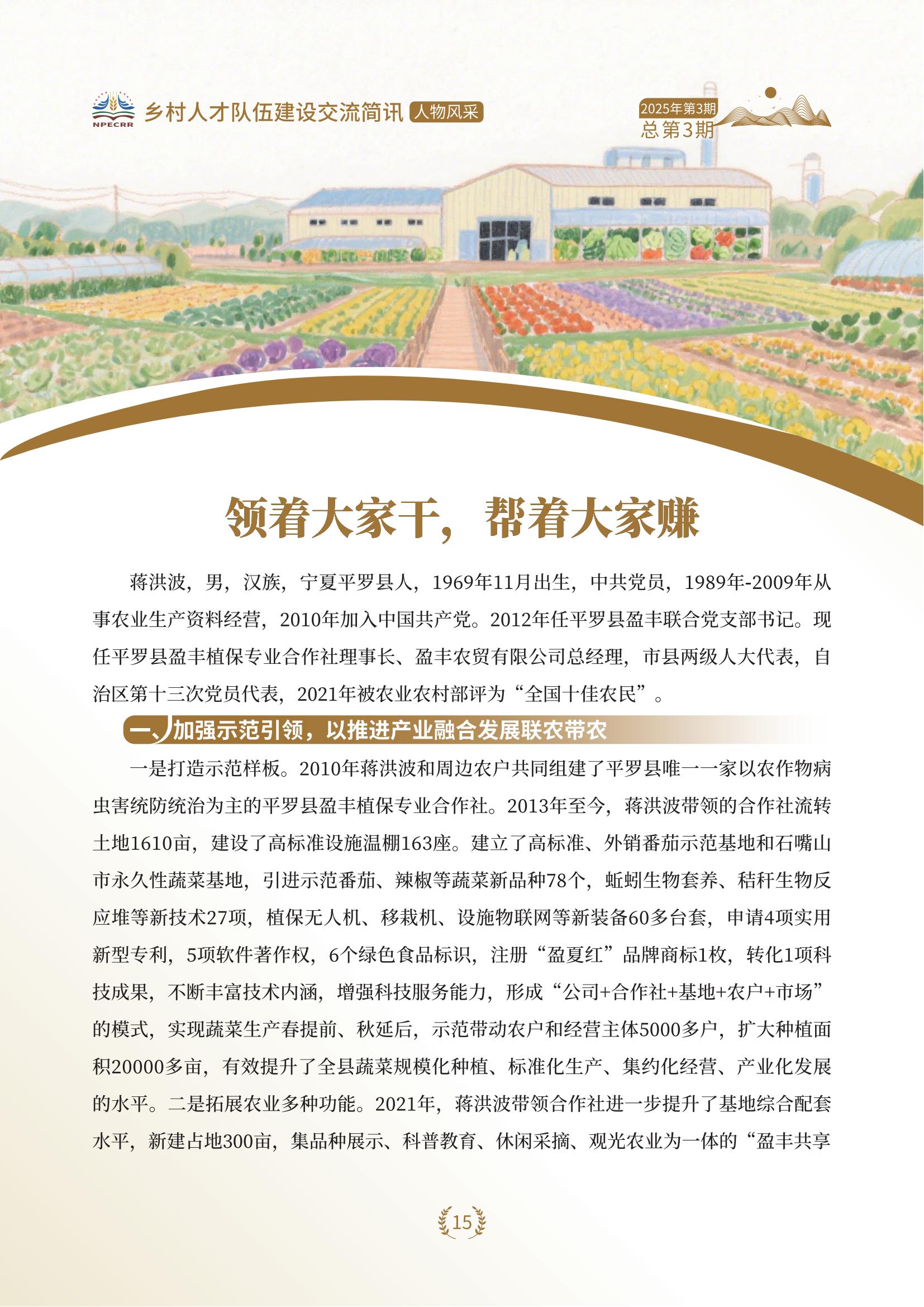 NPECRR 乡村人才队伍建设交流简讯 人物风采

2025年第3期
总第3期

领着大家干，帮着大家赚

蒋洪波，男，汉族，宁夏平罗县人，1969年11月出生，中共党员，1989年-2009年从事农业生产资料经营，2010年加入中国共产党。2012年任平罗县盈丰联合党支部书记。现任平罗县盈丰植保专业合作社理事长、盈丰农贸有限公司总经理，市县两级人大代表，自治区第十三次党员代表，2021年被农业农村部评为“全国十佳农民”。

一、加强示范引领，以推进产业融合发展联农带农

一是打造示范样板。2010年蒋洪波和周边农户共同组建了平罗县唯一一家以农作物病虫害统防统治为主的平罗县盈丰植保专业合作社。2013年至今，蒋洪波带领的合作社流转土地1610亩，建设了高标准设施温棚163座。建立了高标准、外销番茄示范基地和石嘴山市永久性蔬菜基地，引进示范番茄、辣椒等蔬菜新品种78个，蚯蚓生物套养、秸秆生物反应堆等新技术27项，植保无人机、移栽机、设施物联网等新装备60多台套，申请4项实用新型专利，5项软件著作权，6个绿色食品标识，注册“盈夏红”品牌商标1枚，转化1项科技成果，不断丰富技术内涵，增强科技服务能力，形成“公司+合作社+基地+农户+市场”的模式，实现蔬菜生产春提前、秋延后，示范带动农户和经营主体5000多户，扩大种植面积20000多亩，有效提升了全县蔬菜规模化种植、标准化生产、集约化经营、产业化发展的水平。二是拓展农业多种功能。2021年，蒋洪波带领合作社进一步提升了基地综合配套水平，新建占地300亩，集品种展示、科普教育、休闲采摘、观光农业为一体的“盈丰共享

15